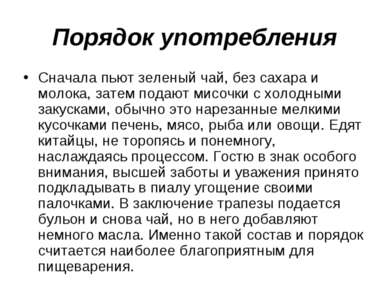 Порядок употребления

• Сначала пьют зеленый чай, без сахара и молока, затем подают мисочки с холодными закусками, обычно это нарезанные мелкими кусочками печень, мясо, рыба или овощи. Едят китайцы, не торопясь и понемногу, наслаждаясь процессом. Гостю в знак особого внимания, высшей заботы и уважения принято подкладывать в пиалу угощение своими палочками. В заключение трапезы подается бульон и снова чай, но в него добавляют немного масла. Именно такой состав и порядок считается наиболее благоприятным для пищеварения.